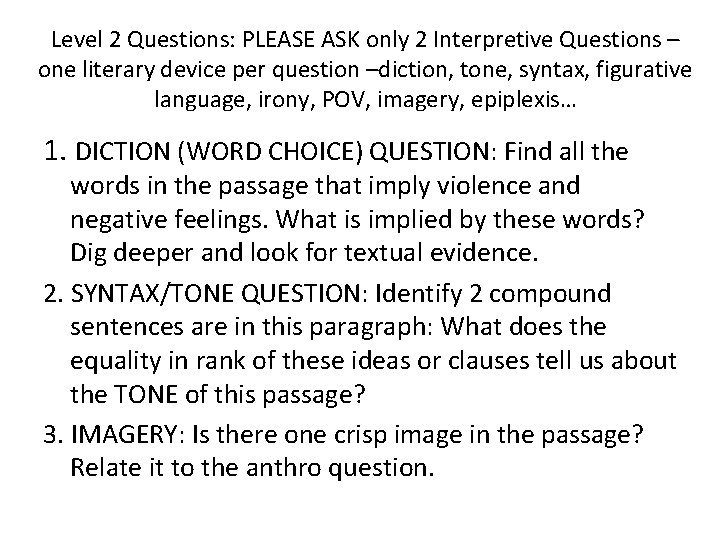 Level 2 Questions: PLEASE ASK only 2 Interpretive Questions – one literary device per question –diction, tone, syntax, figurative language, irony, POV, imagery, epiplexis…

1. DICTION (WORD CHOICE) QUESTION: Find all the words in the passage that imply violence and negative feelings. What is implied by these words? Dig deeper and look for textual evidence.

2. SYNTAX/TONE QUESTION: Identify 2 compound sentences are in this paragraph: What does the equality in rank of these ideas or clauses tell us about the TONE of this passage?

3. IMAGERY: Is there one crisp image in the passage? Relate it to the anthro question.